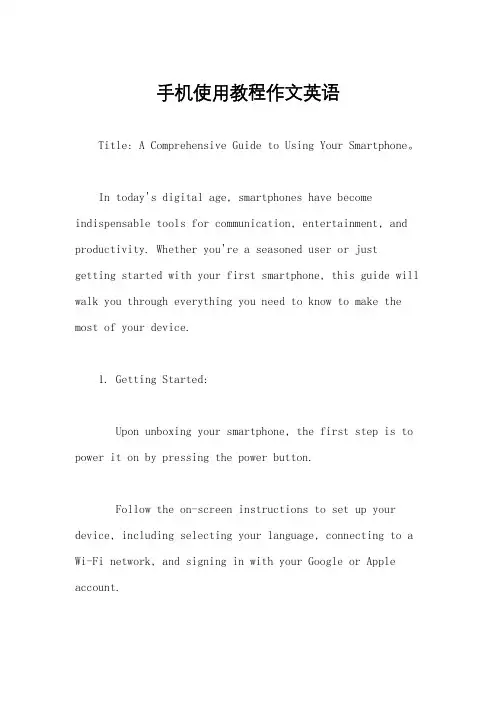 手机使用教程作文英语

Title: A Comprehensive Guide to Using Your Smartphone。

In today's digital age, smartphones have become indispensable tools for communication, entertainment, and productivity. Whether you're a seasoned user or just getting started with your first smartphone, this guide will walk you through everything you need to know to make the most of your device.

1. Getting Started:

Upon unboxing your smartphone, the first step is to power it on by pressing the power button.

Follow the on-screen instructions to set up your device, including selecting your language, connecting to a Wi-Fi network, and signing in with your Google or Apple account.